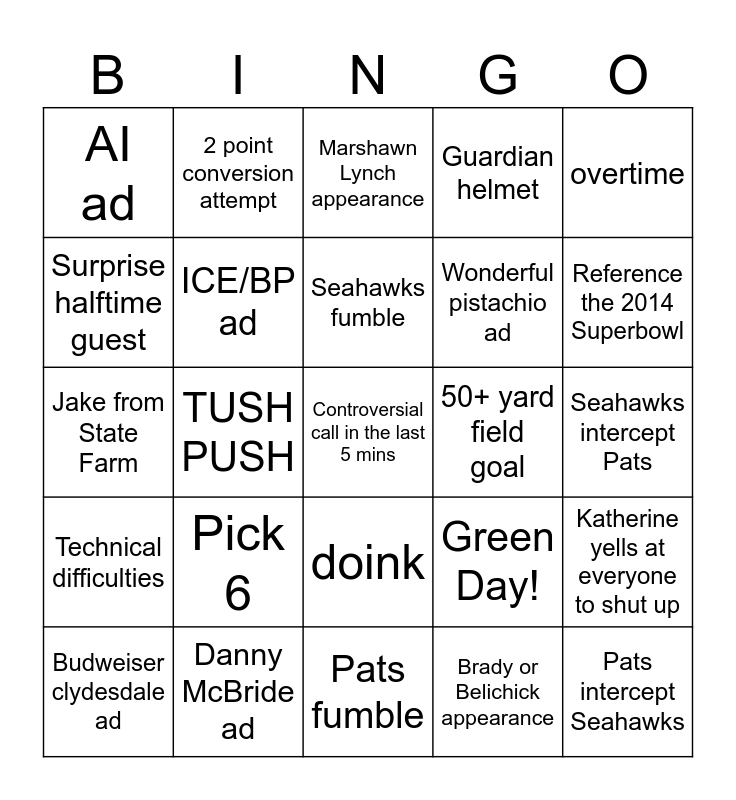 | B | I | N | G | O |
|---|---|---|---|---|
| AI ad | 2 point conversion attempt | Marshawn Lynch appearance | Guardian helmet | overtime |
| Surprise halftime guest | ICE/BP ad | Seahawks fumble | Wonderful pistachio ad | Reference the 2014 Superbowl |
| Jake from State Farm | TUSH PUSH | Controversial call in the last 5 mins | 50+ yard field goal | Seahawks intercept Pats |
| Technical difficulties | Pick 6 | doink | Green Day! | Katherine yells at everyone to shut up |
| Budweiser clydesdale ad | Danny McBride ad | Pats fumble | Brady or Belichick appearance | Pats intercept Seahawks |